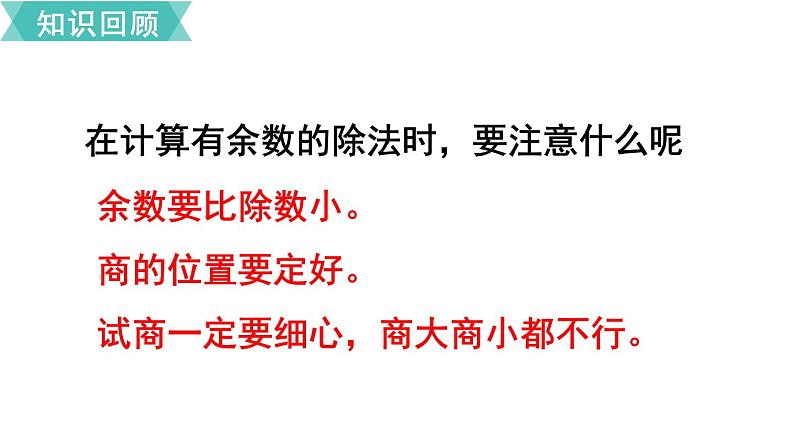 知识回顾

在计算有余数的除法时，要注意什么呢

余数要比除数小。

商的位置要定好。

试商一定要细心，商大商小都不行。